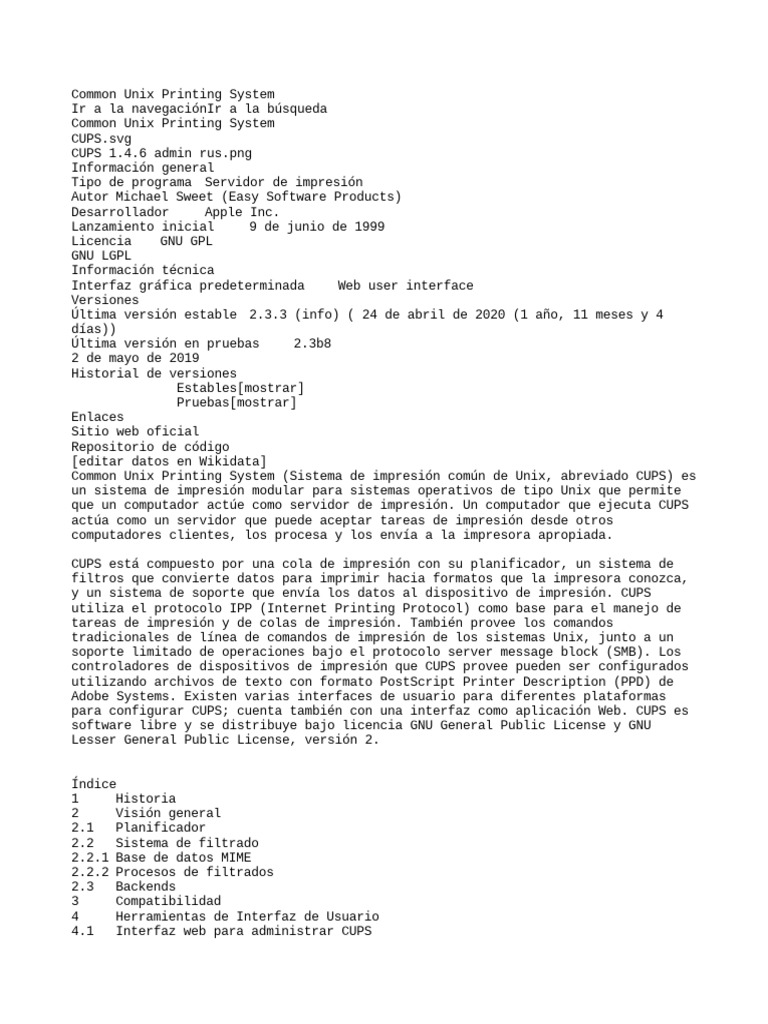 Common Unix Printing System
Ir a la navegaciónIr a la búsqueda
Common Unix Printing System
CUPS.svg
CUPS 1.4.6 admin rus.png
Información general
Tipo de programa Servidor de impresión
Autor Michael Sweet (Easy Software Products)
Desarrollador Apple Inc.
Lanzamiento inicial 9 de junio de 1999
Licencia GNU GPL
GNU LGPL
Información técnica
Interfaz gráfica predeterminada Web user interface
Versiones
Última versión estable 2.3.3 (info) ( 24 de abril de 2020 (1 año, 11 meses y 4 días))
Última versión en pruebas 2.3b8
2 de mayo de 2019
Historial de versiones
Estables[mostrar]
Pruebas[mostrar]
Enlaces
Sitio web oficial
Repositorio de código
[editar datos en Wikidata]
Common Unix Printing System (Sistema de impresión común de Unix, abreviado CUPS) es un sistema de impresión modular para sistemas operativos de tipo Unix que permite que un computador actúe como servidor de impresión. Un computador que ejecuta CUPS actúa como un servidor que puede aceptar tareas de impresión desde otros computadores clientes, los procesa y los envía a la impresora apropiada.

CUPS está compuesto por una cola de impresión con su planificador, un sistema de filtros que convierte datos para imprimir hacia formatos que la impresora conozca, y un sistema de soporte que envía los datos al dispositivo de impresión. CUPS utiliza el protocolo IPP (Internet Printing Protocol) como base para el manejo de tareas de impresión y de colas de impresión. También provee los comandos tradicionales de línea de comandos de impresión de los sistemas Unix, junto a un soporte limitado de operaciones bajo el protocolo server message block (SMB). Los controladores de dispositivos de impresión que CUPS provee pueden ser configurados utilizando archivos de texto con formato PostScript Printer Description (PPD) de Adobe Systems. Existen varias interfaces de usuario para diferentes plataformas para configurar CUPS; cuenta también con una interfaz como aplicación Web. CUPS es software libre y se distribuye bajo licencia GNU General Public License y GNU Lesser General Public License, versión 2.

Índice
1 Historia
2 Visión general
2.1 Planificador
2.2 Sistema de filtrado
2.2.1 Base de datos MIME
2.2.2 Procesos de filtrados
2.3 Backends
3 Compatibilidad
4 Herramientas de Interfaz de Usuario
4.1 Interfaz web para administrar CUPS